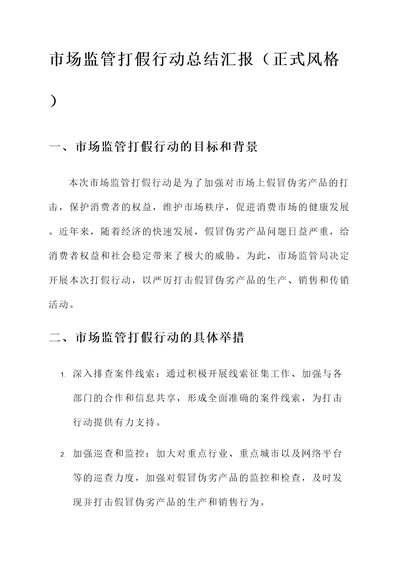 市场监管打假行动总结汇报（正式风格）

一、市场监管打假行动的目标和背景

本次市场监管打假行动是为了加强对市场上假冒伪劣产品的打击，保护消费者的权益，维护市场秩序，促进消费市场的健康发展。近年来，随着经济的快速发展，假冒伪劣产品问题日益严重，给消费者权益和社会稳定带来了极大的威胁。为此，市场监管局决定开展本次打假行动，以严厉打击假冒伪劣产品的生产、销售和传销活动。

二、市场监管打假行动的具体举措

1. 深入排查案件线索：通过积极开展线索征集工作、加强与各部门的合作和信息共享，形成全面准确的案件线索，为打击行动提供有力支持。

2. 加强巡查和监控：加大对重点行业、重点城市以及网络平台等的巡查力度，加强对假冒伪劣产品的监控和检查，及时发现并打击假冒伪劣产品的生产和销售行为。